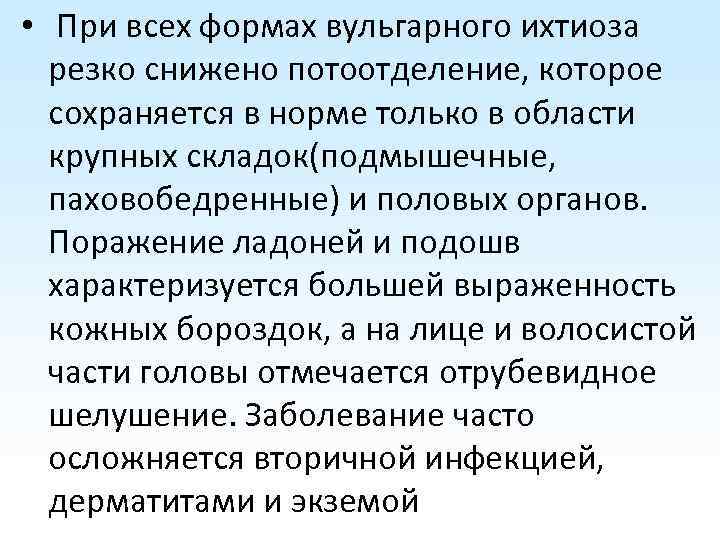 • При всех формах вульгарного ихтиоза резко снижено потоотделение, которое сохраняется в норме только в области крупных складок(подмышечные, паховобедренные) и половых органов. Поражение ладоней и подошв характеризуется большей выраженность кожных бороздок, а на лице и волосистой части головы отмечается отрубевидное шелушение. Заболевание часто осложняется вторичной инфекцией, дерматитами и экземой